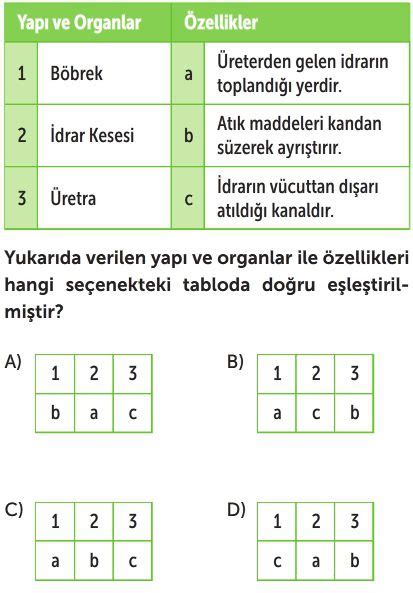 | Yapı ve Organlar | | Özellikler | |
|---|---|---|---|
| 1 | Böbrek | a | Üreterden gelen idrarın toplandığı yerdir. |
| 2 | İdrar Kesesi | b | Atık maddeleri kandan süzerek ayrıştırır. |
| 3 | Üretra | c | İdrarın vücuttan dışarı atıldığı kanaldır. |

Yukarıda verilen yapı ve organlar ile özellikleri hangi seçenekteki tabloda doğru eşleştirilmiştir?

A)
| 1 | 2 | 3 |
|---|---|---|
| b | a | c |

B)
| 1 | 2 | 3 |
|---|---|---|
| a | c | b |

C)
| 1 | 2 | 3 |
|---|---|---|
| a | b | c |

D)
| 1 | 2 | 3 |
|---|---|---|
| c | a | b |